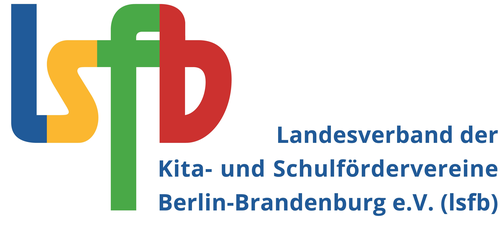 lsfb

Landesverband der
Kita- und Schulfördervereine
Berlin-Brandenburg e.V. (lsfb)